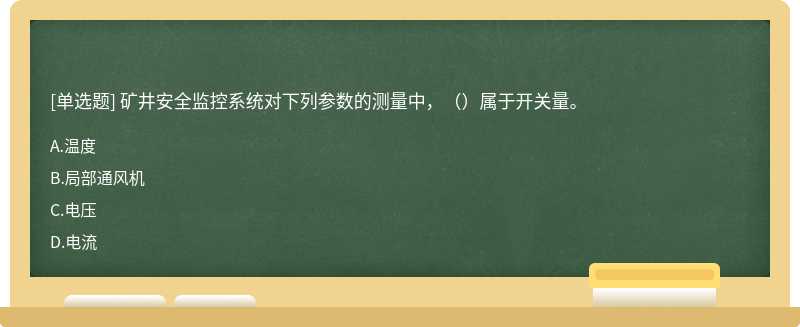 [单选题] 矿井安全监控系统对下列参数的测量中，（）属于开关量。

A.温度

B.局部通风机

C.电压

D.电流